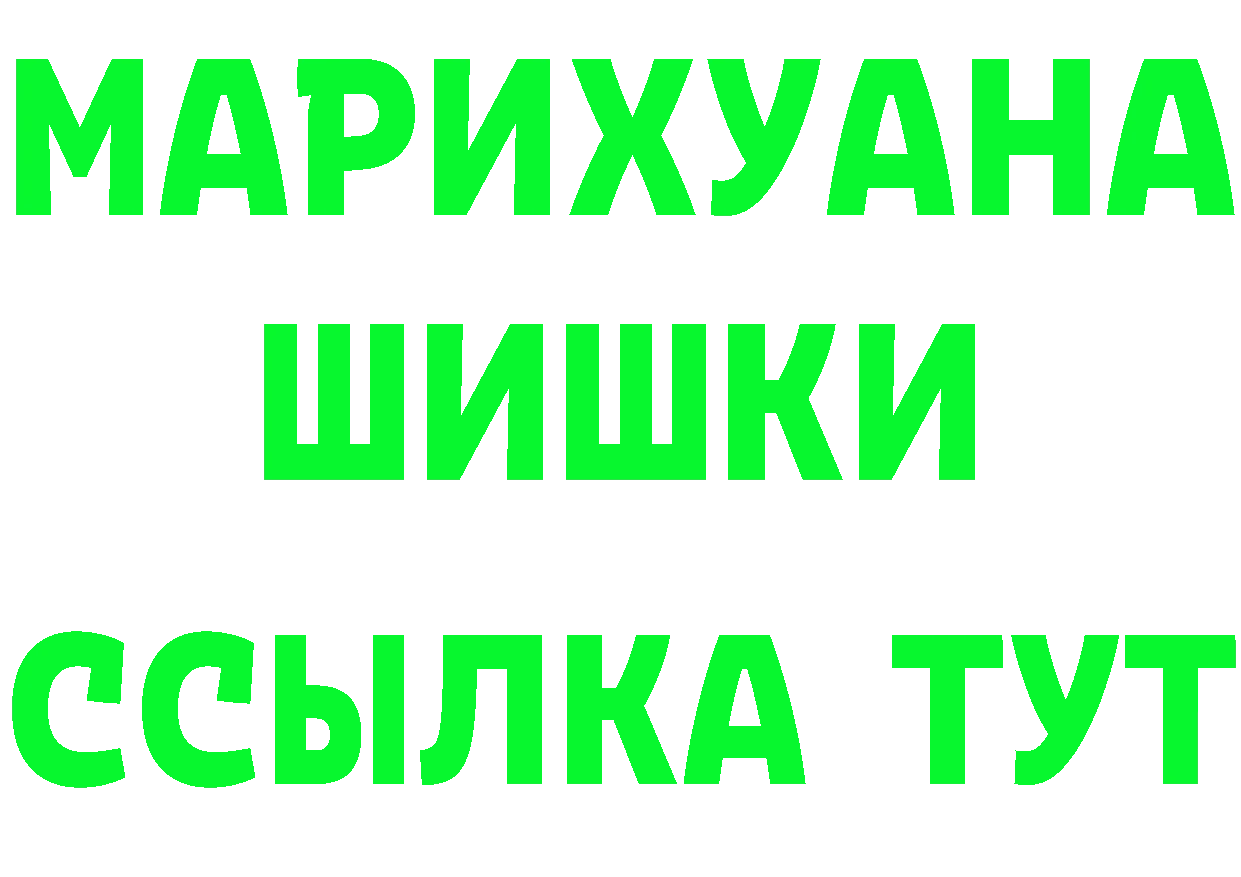 МАРИХУАНА
ШИШКИ
ССЫЛКА ТУТ